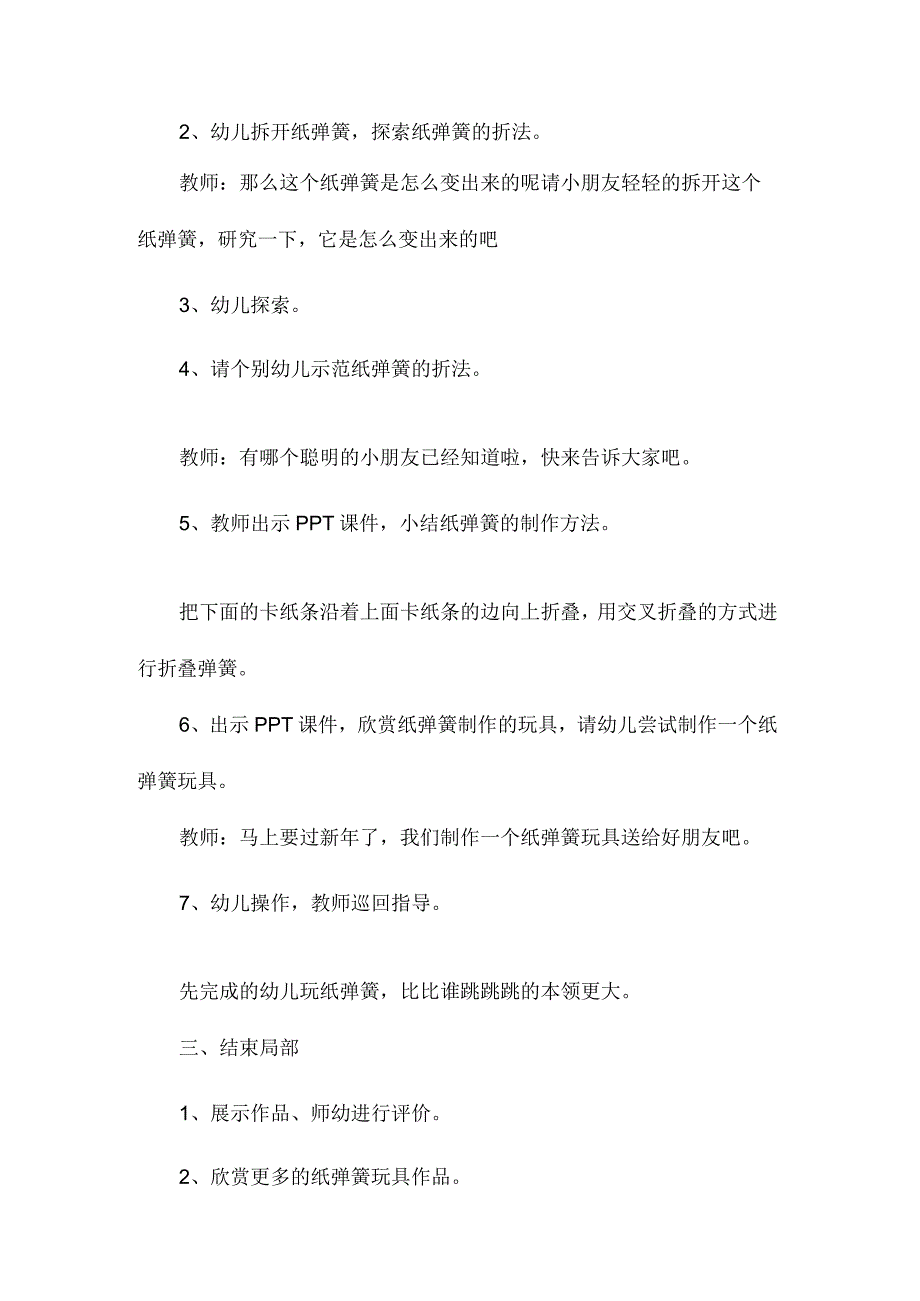 2、幼儿拆开纸弹簧，探索纸弹簧的折法。

教师：那么这个纸弹簧是怎么变出来的呢请小朋友轻轻的拆开这个纸弹簧，研究一下，它是怎么变出来的吧

3、幼儿探索。

4、请个别幼儿示范纸弹簧的折法。

教师：有哪个聪明的小朋友已经知道啦，快来告诉大家吧。

5、教师出示PPT课件，小结纸弹簧的制作方法。

把下面的卡纸条沿着上面卡纸条的边向上折叠，用交叉折叠的方式进行折叠弹簧。

6、出示PPT课件，欣赏纸弹簧制作的玩具，请幼儿尝试制作一个纸弹簧玩具。

教师：马上要过新年了，我们制作一个纸弹簧玩具送给好朋友吧。

7、幼儿操作，教师巡回指导。

先完成的幼儿玩纸弹簧，比比谁跳跳跳的本领更大。

三、结束局部

1、展示作品、师幼进行评价。

2、欣赏更多的纸弹簧玩具作品。